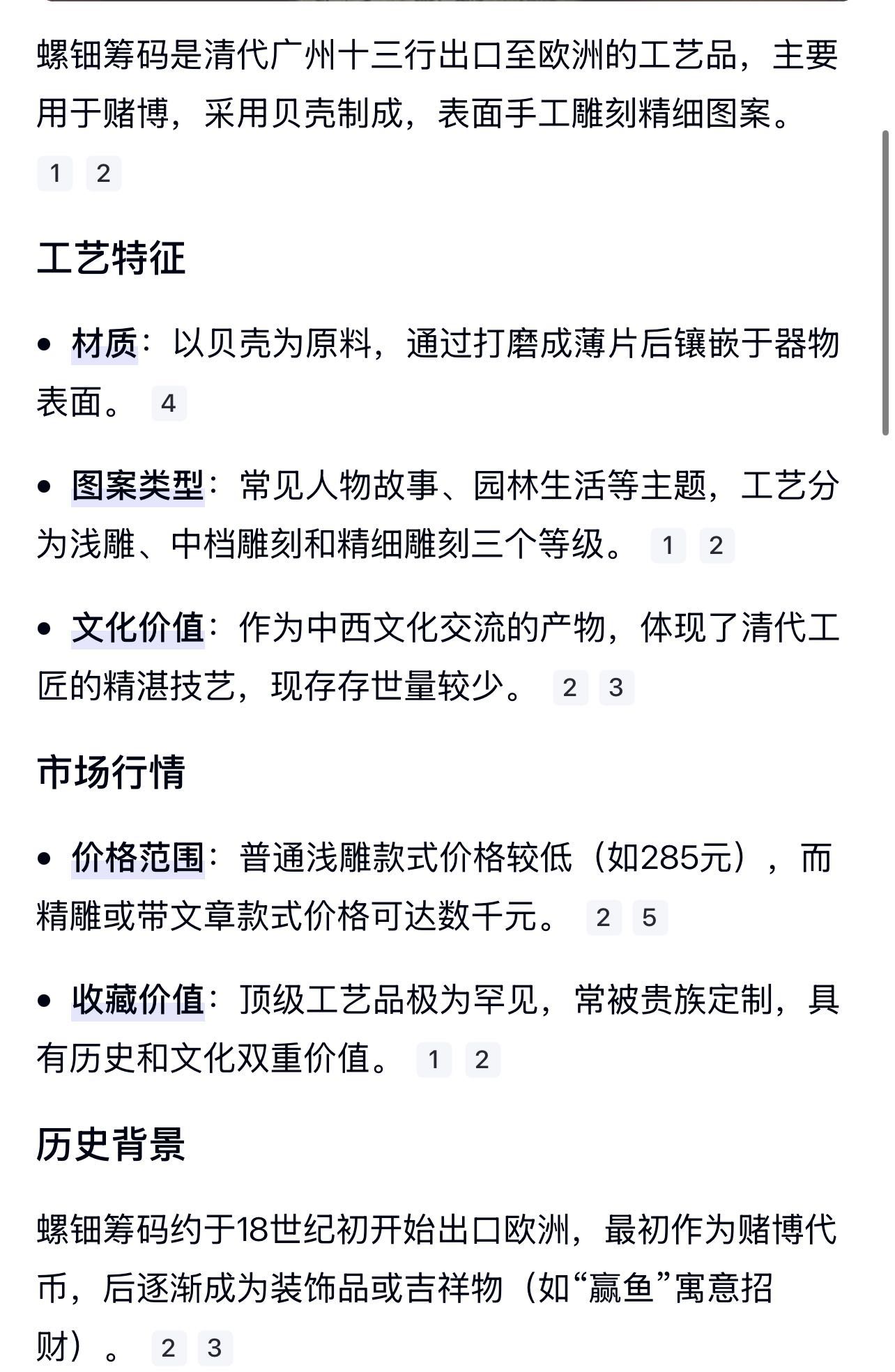 螺钿筹码是清代广州十三行出口至欧洲的工艺品，主要用于赌博，采用贝壳制成，表面手工雕刻精细图案。 1 2

工艺特征

• 材质：以贝壳为原料，通过打磨成薄片后镶嵌于器物表面。 4

• 图案类型：常见人物故事、园林生活等主题，工艺分为浅雕、中档雕刻和精细雕刻三个等级。 1 2

• 文化价值：作为中西文化交流的产物，体现了清代工匠的精湛技艺，现存存世量较少。 2 3

市场行情

• 价格范围：普通浅雕款式价格较低（如285元），而精雕或带文章款式价格可达数千元。 2 5

• 收藏价值：顶级工艺品极为罕见，常被贵族定制，具有历史和文化双重价值。 1 2

历史背景

螺钿筹码约于18世纪初开始出口欧洲，最初作为赌博代币，后逐渐成为装饰品或吉祥物（如“赢鱼”寓意招财）。 2 3